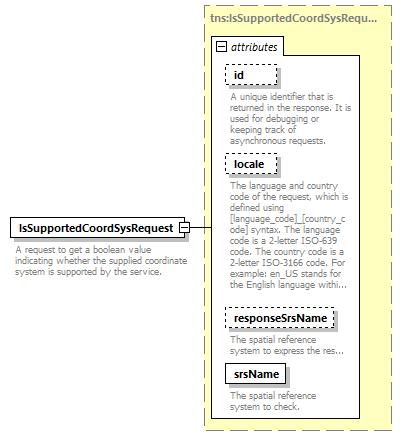 IsSupportedCoordSysRequest

A request to get a boolean value indicating whether the supplied coordinate system is supported by the service.

tns:IsSupportedCoordSysRequ...

attributes

id

A unique identifier that is returned in the response. It is used for debugging or keeping track of asynchronous requests.

locale

The language and country code of the request, which is defined using [language_code]_[country_code] syntax. The language code is a 2-letter ISO-639 code. The country code is a 2-letter ISO-3166 code. For example: en_US stands for the English language withi...

responseSrsName

The spatial reference system to express the res...

srsName

The spatial reference system to check.